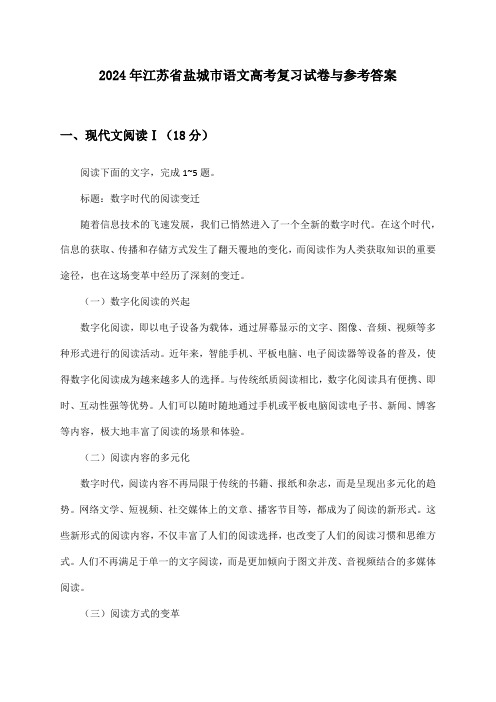 2024年江苏省盐城市语文高考复习试卷与参考答案

一、现代文阅读Ⅰ（18分）

阅读下面的文字，完成1~5题。

标题：数字时代的阅读变迁

随着信息技术的飞速发展，我们已悄然进入了一个全新的数字时代。在这个时代，信息的获取、传播和存储方式发生了翻天覆地的变化，而阅读作为人类获取知识的重要途径，也在这场变革中经历了深刻的变迁。

（一）数字化阅读的兴起

数字化阅读，即以电子设备为载体，通过屏幕显示的文字、图像、音频、视频等多种形式进行的阅读活动。近年来，智能手机、平板电脑、电子阅读器等设备的普及，使得数字化阅读成为越来越多人的选择。与传统纸质阅读相比，数字化阅读具有便携、即时、互动性强等优势。人们可以随时随地通过手机或平板电脑阅读电子书、新闻、博客等内容，极大地丰富了阅读的场景和体验。

（二）阅读内容的多元化

数字时代，阅读内容不再局限于传统的书籍、报纸和杂志，而是呈现出多元化的趋势。网络文学、短视频、社交媒体上的文章、播客节目等，都成为了阅读的新形式。这些新形式的阅读内容，不仅丰富了人们的阅读选择，也改变了人们的阅读习惯和思维方式。人们不再满足于单一的文字阅读，而是更加倾向于图文并茂、音视频结合的多媒体阅读。

（三）阅读方式的变革